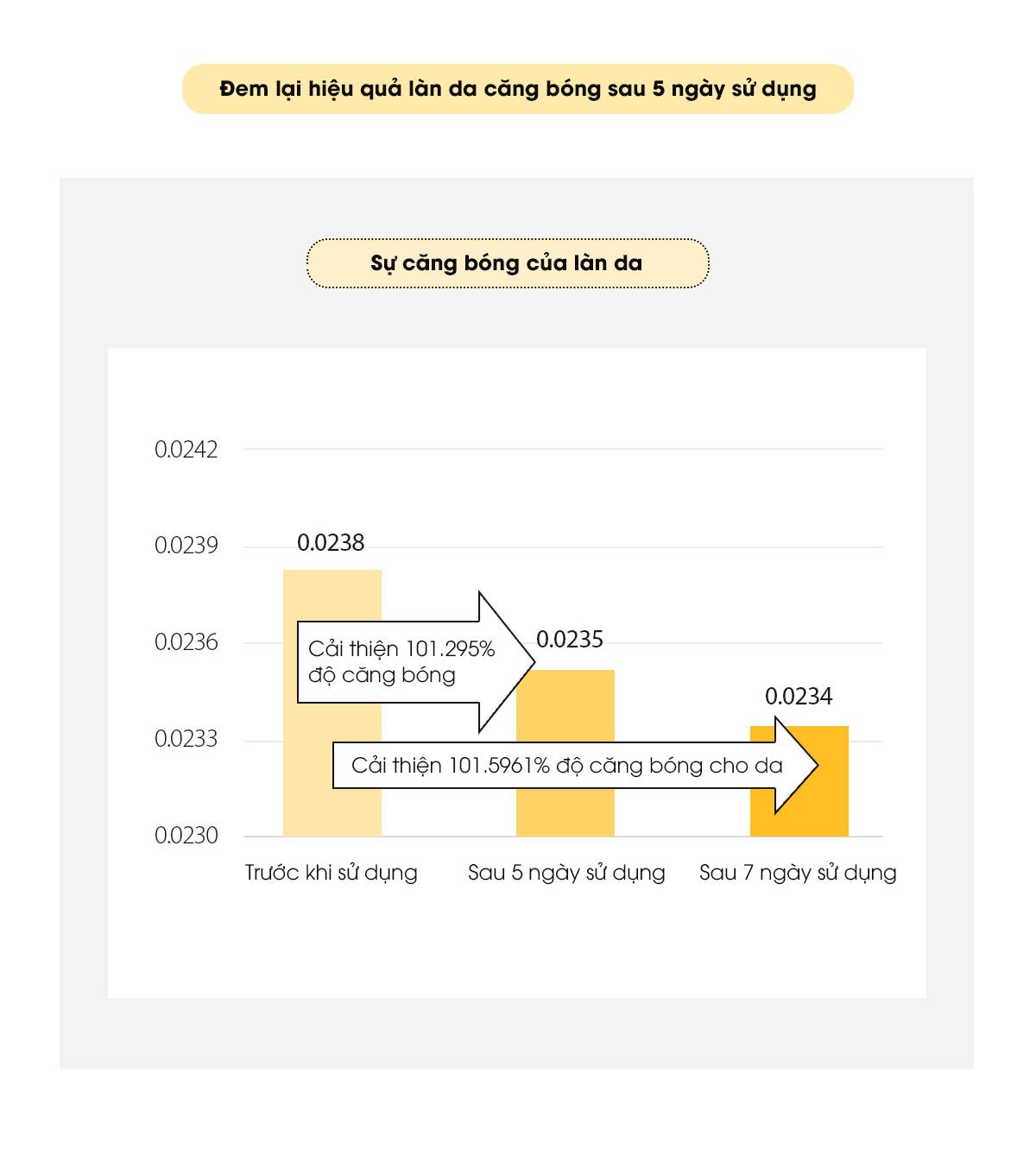 Đem lại hiệu quả làn da căng bóng sau 5 ngày sử dụng

Sự căng bóng của làn da

0.0242
0.0239
0.0236
0.0233
0.0230

0.0238
0.0235
0.0234

Cải thiện 101.295% độ căng bóng

Cải thiện 101.5961% độ căng bóng cho da

Trước khi sử dụng
Sau 5 ngày sử dụng
Sau 7 ngày sử dụng